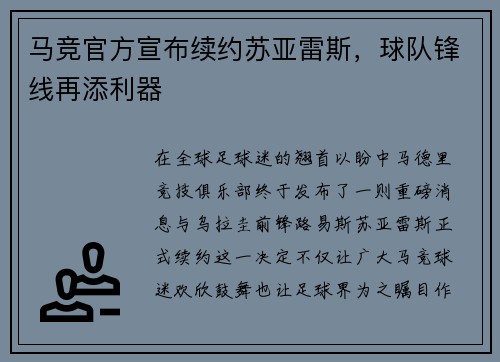 马竞官方宣布续约苏亚雷斯，球队锋线再添利器

在全球足球迷的翘首以盼中马德里竞技俱乐部终于发布了一则重磅消息与乌拉圭前锋路易斯苏亚雷斯正式续约这一决定不仅让广大马竞球迷欢欣鼓舞也让足球界为之瞩目作